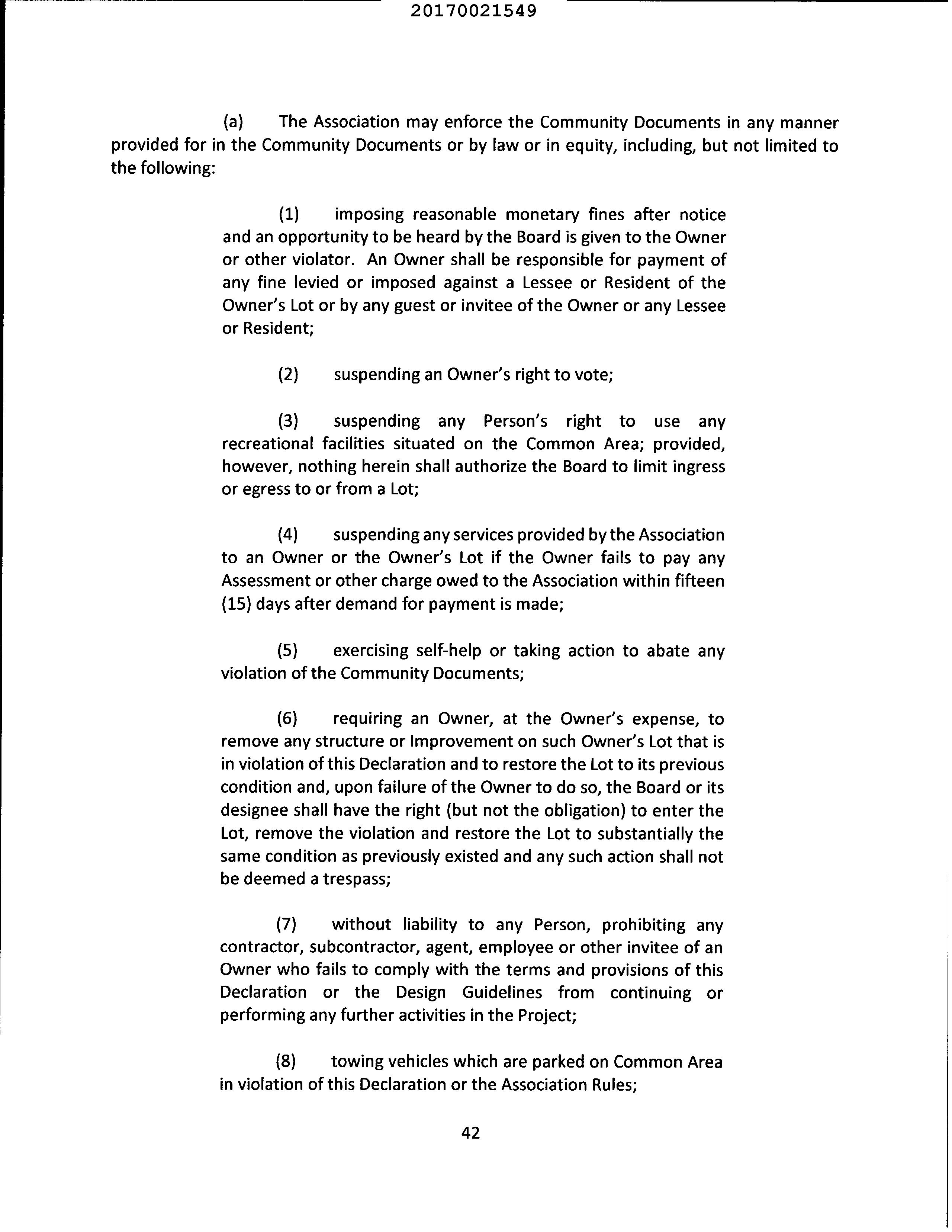 20170021549

(a) The Association may enforce the Community Documents in any manner provided for in the Community Documents or by law or in equity, including, but not limited to the following:

(1) imposing reasonable monetary fines after notice and an opportunity to be heard by the Board is given to the Owner or other violator. An Owner shall be responsible for payment of any fine levied or imposed against a Lessee or Resident of the Owner's Lot or by any guest or invitee of the Owner or any Lessee or Resident;

(2) suspending an Owner's right to vote;

(3) suspending any Person's right to use any recreational facilities situated on the Common Area; provided, however, nothing herein shall authorize the Board to limit ingress or egress to or from a Lot;

(4) suspending any services provided by the Association to an Owner or the Owner's Lot if the Owner fails to pay any Assessment or other charge owed to the Association within fifteen (15) days after demand for payment is made;

(5) exercising self-help or taking action to abate any violation of the Community Documents;

(6) requiring an Owner, at the Owner's expense, to remove any structure or Improvement on such Owner's Lot that is in violation of this Declaration and to restore the Lot to its previous condition and, upon failure of the Owner to do so, the Board or its designee shall have the right (but not the obligation) to enter the Lot, remove the violation and restore the Lot to substantially the same condition as previously existed and any such action shall not be deemed a trespass;

(7) without liability to any Person, prohibiting any contractor, subcontractor, agent, employee or other invitee of an Owner who fails to comply with the terms and provisions of this Declaration or the Design Guidelines from continuing or performing any further activities in the Project;

(8) towing vehicles which are parked on Common Area in violation of this Declaration or the Association Rules;

42